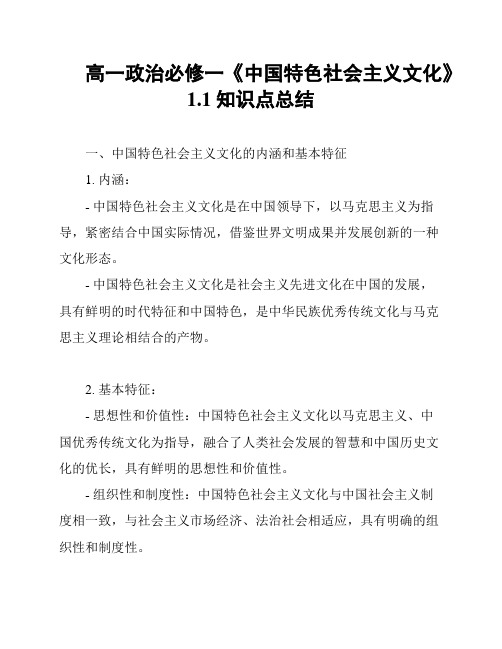 高一政治必修一《中国特色社会主义文化》1.1 知识点总结

一、中国特色社会主义文化的内涵和基本特征

1. 内涵：

- 中国特色社会主义文化是在中国领导下，以马克思主义为指导，紧密结合中国实际情况，借鉴世界文明成果并发展创新的一种文化形态。

- 中国特色社会主义文化是社会主义先进文化在中国的发展，具有鲜明的时代特征和中国特色，是中华民族优秀传统文化与马克思主义理论相结合的产物。

2. 基本特征：

- 思想性和价值性：中国特色社会主义文化以马克思主义、中国优秀传统文化为指导，融合了人类社会发展的智慧和中国历史文化的优长，具有鲜明的思想性和价值性。

- 组织性和制度性：中国特色社会主义文化与中国社会主义制度相一致，与社会主义市场经济、法治社会相适应，具有明确的组织性和制度性。